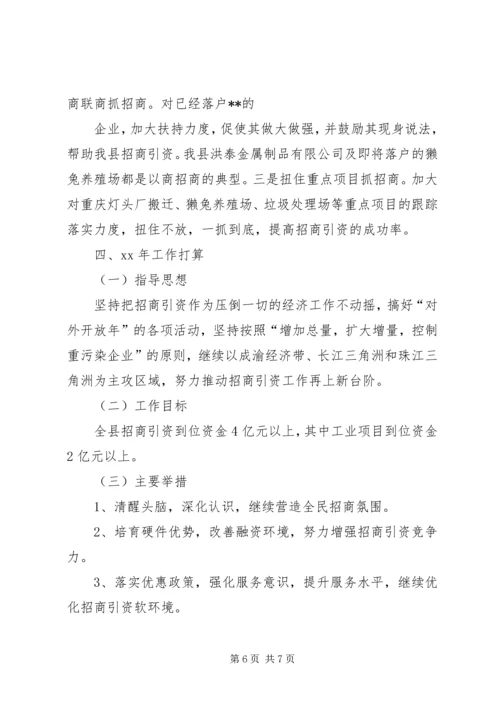 商联商抓招商。对已经落户**的

企业，加大扶持力度，促使其做大做强，并鼓励其现身说法，帮助我县招商引资。我县洪泰金属制品有限公司及即将落户的獭兔养殖场都是以商招商的典型。三是扭住重点项目抓招商。加大对重庆灯头厂搬迁、獭兔养殖场、垃圾处理场等重点项目的跟踪落实力度，扭住不放，一抓到底，提高招商引资的成功率。

四、xx 年工作打算

（一）指导思想

坚持把招商引资作为压倒一切的经济工作不动摇，搞好“对外开放年”的各项活动，坚持按照“增加总量，扩大增量，控制重污染企业”的原则，继续以成渝经济带、长江三角洲和珠江三角洲为主攻区域，努力推动招商引资工作再上新台阶。

（二）工作目标

全县招商引资到位资金 4 亿元以上，其中工业项目到位资金 2 亿元以上。

（三）主要举措

1、清醒头脑，深化认识，继续营造全民招商氛围。

2、培育硬件优势，改善融资环境，努力增强招商引资竞争力。

3、落实优惠政策，强化服务意识，提升服务水平，继续优化招商引资软环境。

第 6 页 共 7 页